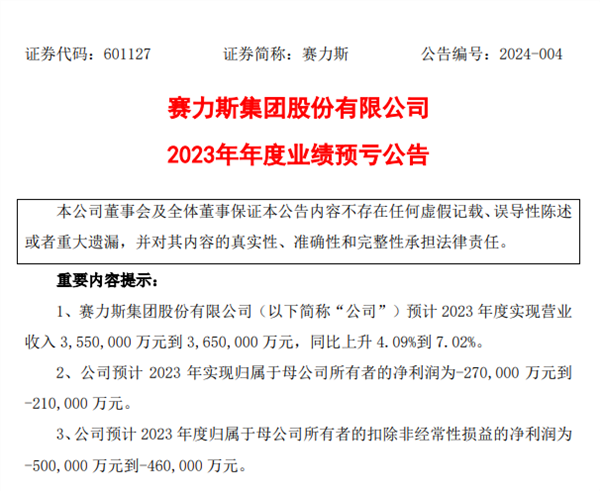 证券代码：601127　　证券简称：赛力斯　　公告编号：2024-004

赛力斯集团股份有限公司

2023年年度业绩预亏公告

本公司董事会及全体董事保证本公告内容不存在任何虚假记载、误导性陈述或者重大遗漏，并对其内容的真实性、准确性和完整性承担法律责任。

重要内容提示：

1、赛力斯集团股份有限公司（以下简称“公司”）预计 2023 年度实现营业收入 3,550,000 万元到 3,650,000 万元，同比上升 4.09%到 7.02%。

2、公司预计 2023 年实现归属于母公司所有者的净利润为-270,000 万元到-210,000 万元。

3、公司预计 2023 年度归属于母公司所有者的扣除非经常性损益的净利润为-500,000 万元到-460,000 万元。